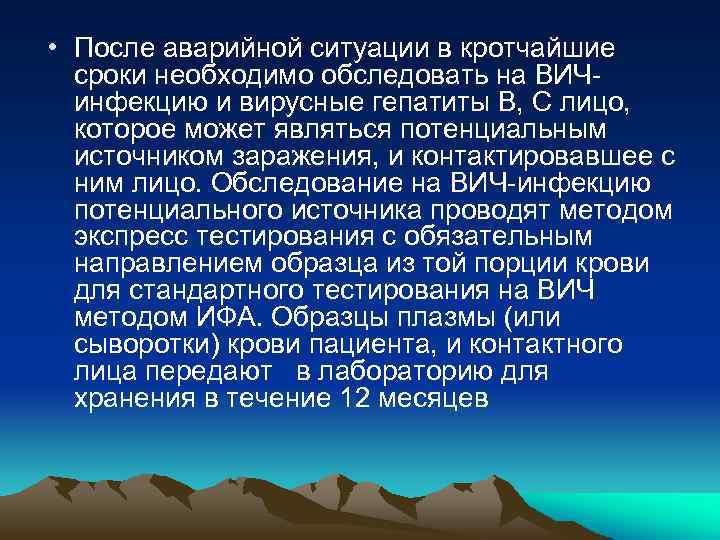 • После аварийной ситуации в кротчайшие сроки необходимо обследовать на ВИЧ-инфекцию и вирусные гепатиты В, С лицо, которое может являться потенциальным источником заражения, и контактировавшее с ним лицо. Обследование на ВИЧ-инфекцию потенциального источника проводят методом экспресс тестирования с обязательным направлением образца из той порции крови для стандартного тестирования на ВИЧ методом ИФА. Образцы плазмы (или сыворотки) крови пациента, и контактного лица передают в лабораторию для хранения в течение 12 месяцев